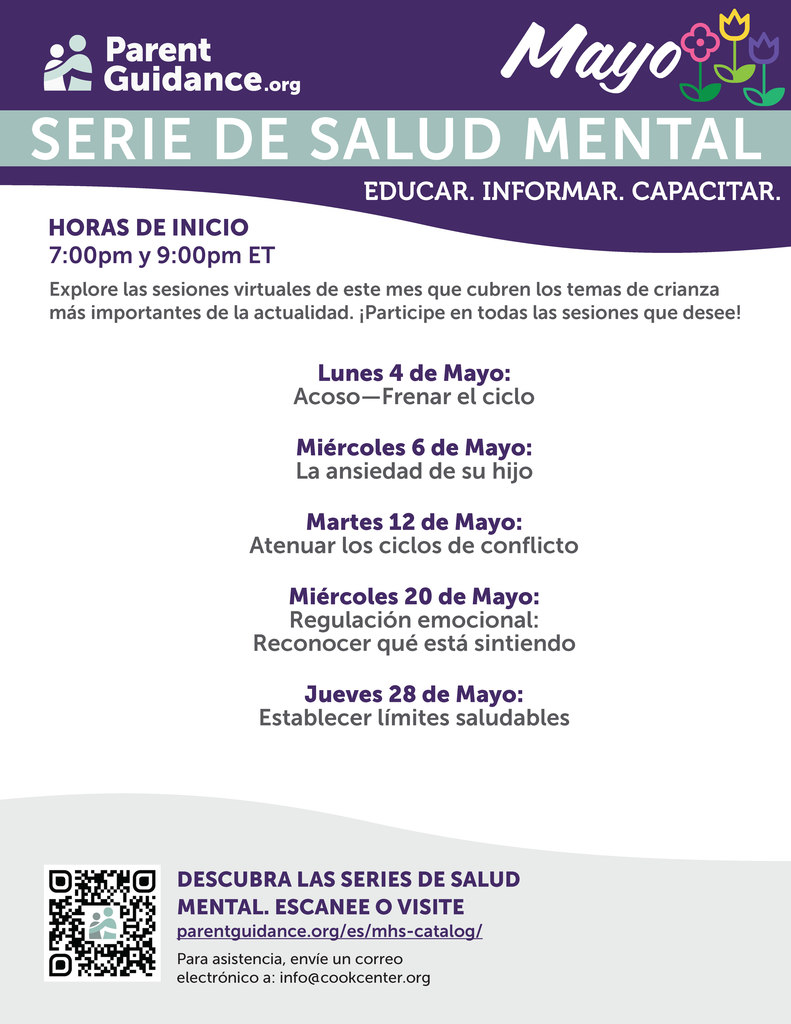 Parent Guidance.org

Mayo

SERIE DE SALUD MENTAL

EDUCAR. INFORMAR. CAPACITAR.

HORAS DE INICIO
7:00pm y 9:00pm ET

Explore las sesiones virtuales de este mes que cubren los temas de crianza más importantes de la actualidad. ¡Participe en todas las sesiones que desee!

Lunes 4 de Mayo:
Acoso—Frenar el ciclo

Miércoles 6 de Mayo:
La ansiedad de su hijo

Martes 12 de Mayo:
Atenuar los ciclos de conflicto

Miércoles 20 de Mayo:
Regulación emocional:
Reconocer qué está sintiendo

Jueves 28 de Mayo:
Establecer límites saludables

DESCUBRA LAS SERIES DE SALUD MENTAL. ESCANEE O VISITE
parentguidance.org/es/mhs-catalog/

Para asistencia, envíe un correo electrónico a: info@cookcenter.org